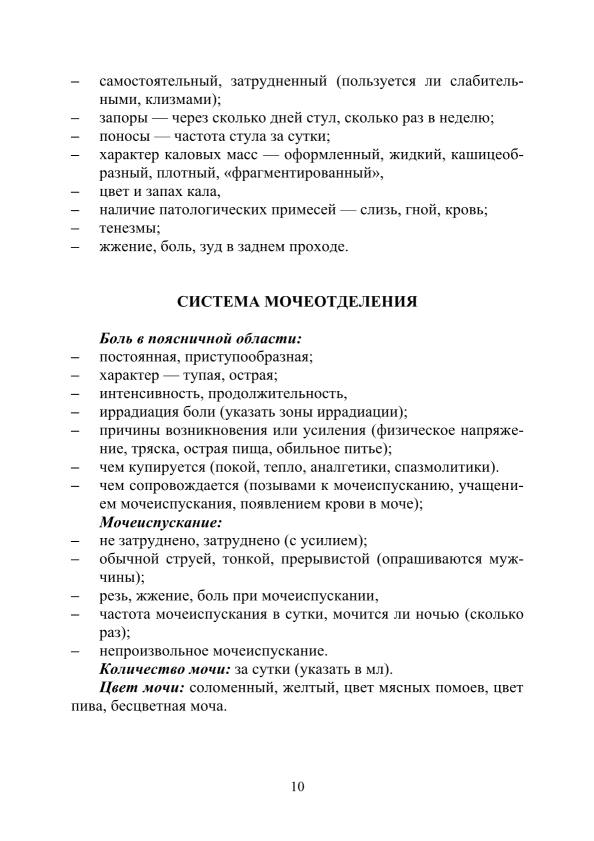 – самостоятельный, затрудненный (пользуется ли слабительными, клизмами);
– запоры — через сколько дней стул, сколько раз в неделю;
– поносы — частота стула за сутки;
– характер каловых масс — оформленный, жидкий, кашицеобразный, плотный, «фрагментированный»,
– цвет и запах кала,
– наличие патологических примесей — слизь, гной, кровь;
– тенезмы;
– жжение, боль, зуд в заднем проходе.

СИСТЕМА МОЧЕОТДЕЛЕНИЯ

Боль в поясничной области:
– постоянная, приступообразная;
– характер — тупая, острая;
– интенсивность, продолжительность,
– иррадиация боли (указать зоны иррадиации);
– причины возникновения или усиления (физическое напряжение, тряска, острая пища, обильное питье);
– чем купируется (покой, тепло, аналгетики, спазмолитики).
– чем сопровождается (позывами к мочеиспусканию, учащением мочеиспускания, появлением крови в моче);
Мочеиспускание:
– не затруднено, затруднено (с усилием);
– обычной струей, тонкой, прерывистой (опрашиваются мужчины);
– резь, жжение, боль при мочеиспускании,
– частота мочеиспускания в сутки, мочится ли ночью (сколько раз);
– непроизвольное мочеиспускание.
Количество мочи: за сутки (указать в мл).
Цвет мочи: соломенный, желтый, цвет мясных помоев, цвет пива, бесцветная моча.

10